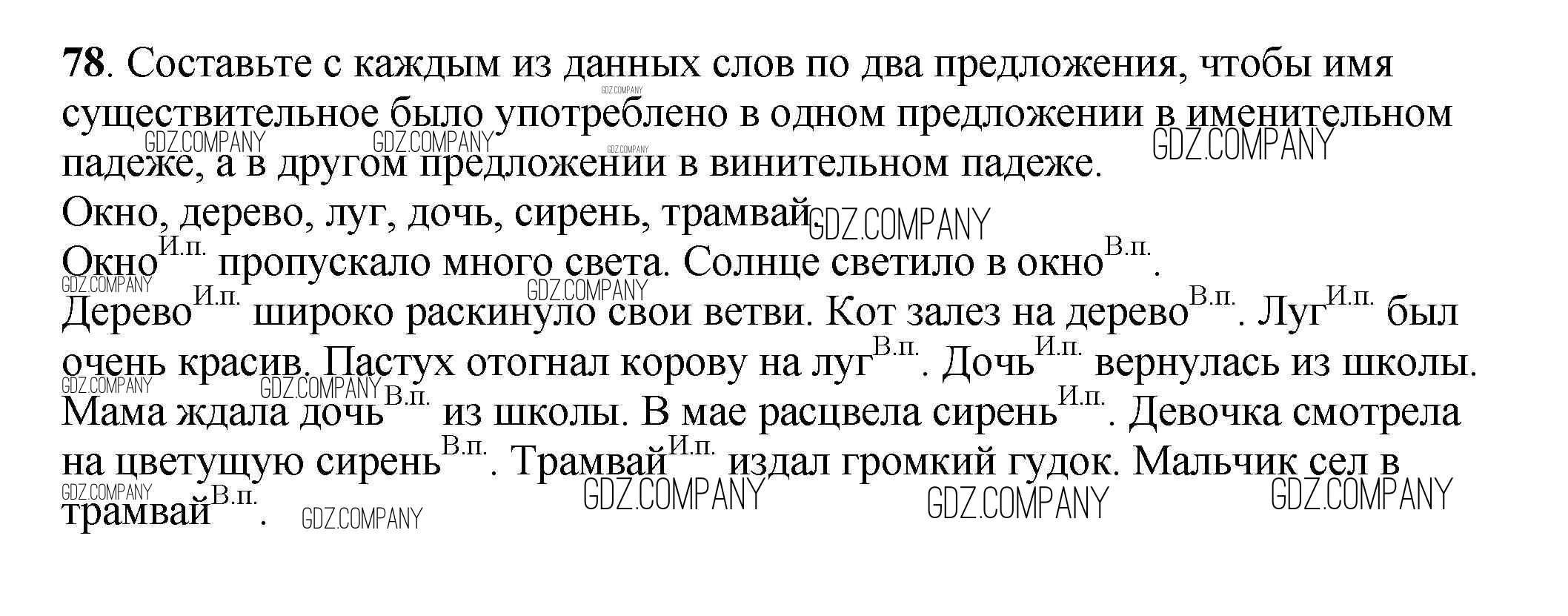 78. Составьте с каждым из данных слов по два предложения, чтобы имя существительное было употреблено в одном предложении в именительном падеже, а в другом предложении в винительном падеже.

Окно, дерево, луг, дочь, сирень, трамвай.

Окно$^{И.п.}$ пропускало много света. Солнце светило в окно$^{В.п.}$. Дерево$^{И.п.}$ широко раскинуло свои ветви. Кот залез на дерево$^{В.п.}$. Луг$^{И.п.}$ был очень красив. Пастух отогнал корову на луг$^{В.п.}$. Дочь$^{И.п.}$ вернулась из школы. Мама ждала дочь$^{В.п.}$ из школы. В мае расцвела сирень$^{И.п.}$. Девочка смотрела на цветущую сирень$^{В.п.}$. Трамвай$^{И.п.}$ издал громкий гудок. Мальчик сел в трамвай$^{В.п.}$.

GDZ.COMPANY